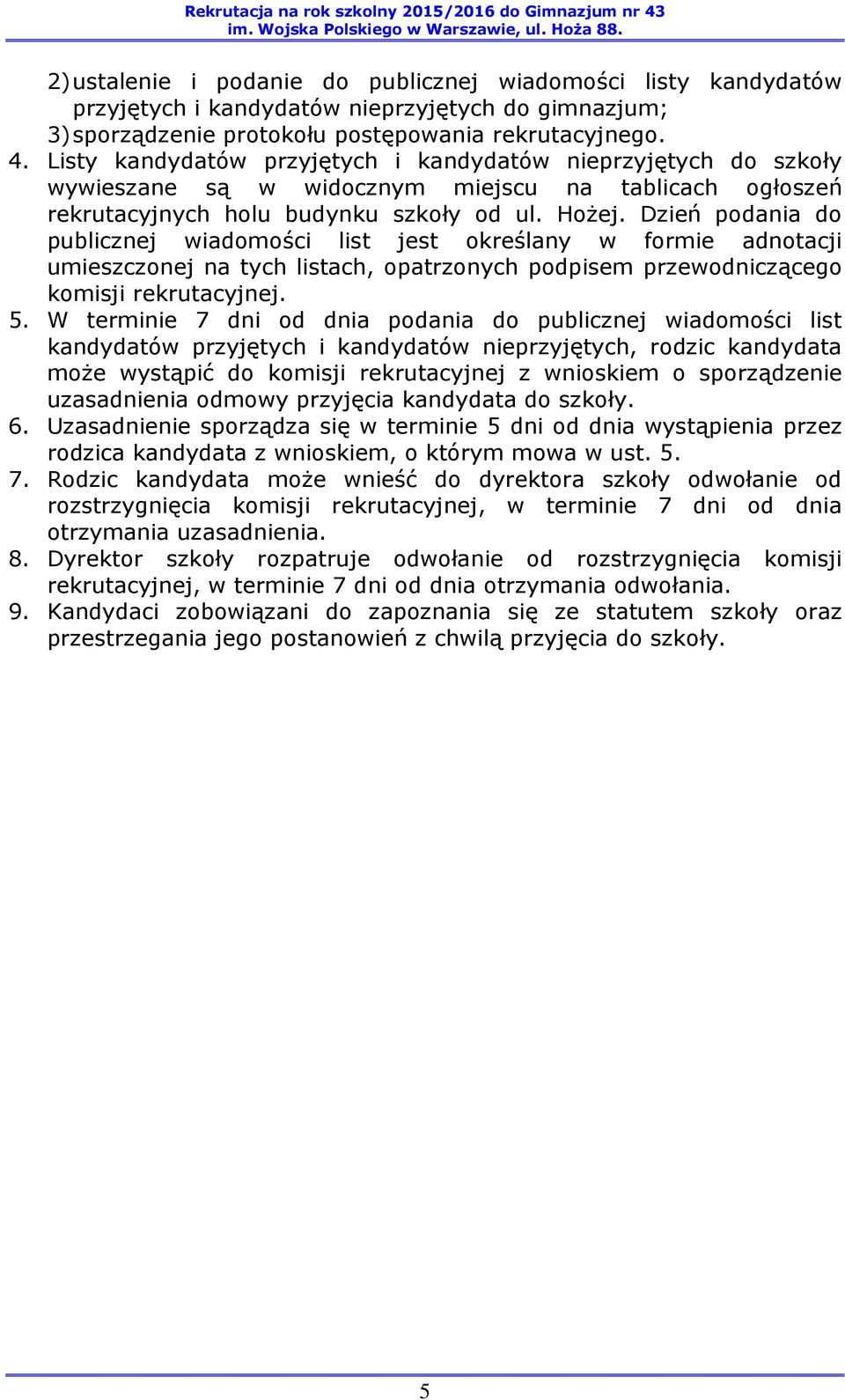 Rekrutacja na rok szkolny 2015/2016 do Gimnazjum nr 43
im. Wojska Polskiego w Warszawie, ul. Hoża 88.

2) ustalenie i podanie do publicznej wiadomości listy kandydatów przyjętych i kandydatów nieprzyjętych do gimnazjum;
3) sporządzenie protokołu postępowania rekrutacyjnego.
4. Listy kandydatów przyjętych i kandydatów nieprzyjętych do szkoły wywieszane są w widocznym miejscu na tablicach ogłoszeń rekrutacyjnych holu budynku szkoły od ul. Hożej. Dzień podania do publicznej wiadomości list jest określany w formie adnotacji umieszczonej na tych listach, opatrzonych podpisem przewodniczącego komisji rekrutacyjnej.
5. W terminie 7 dni od dnia podania do publicznej wiadomości list kandydatów przyjętych i kandydatów nieprzyjętych, rodzic kandydata może wystąpić do komisji rekrutacyjnej z wnioskiem o sporządzenie uzasadnienia odmowy przyjęcia kandydata do szkoły.
6. Uzasadnienie sporządza się w terminie 5 dni od dnia wystąpienia przez rodzica kandydata z wnioskiem, o którym mowa w ust. 5.
7. Rodzic kandydata może wnieść do dyrektora szkoły odwołanie od rozstrzygnięcia komisji rekrutacyjnej, w terminie 7 dni od dnia otrzymania uzasadnienia.
8. Dyrektor szkoły rozpatruje odwołanie od rozstrzygnięcia komisji rekrutacyjnej, w terminie 7 dni od dnia otrzymania odwołania.
9. Kandydaci zobowiązani do zapoznania się ze statutem szkoły oraz przestrzegania jego postanowień z chwilą przyjęcia do szkoły.

5